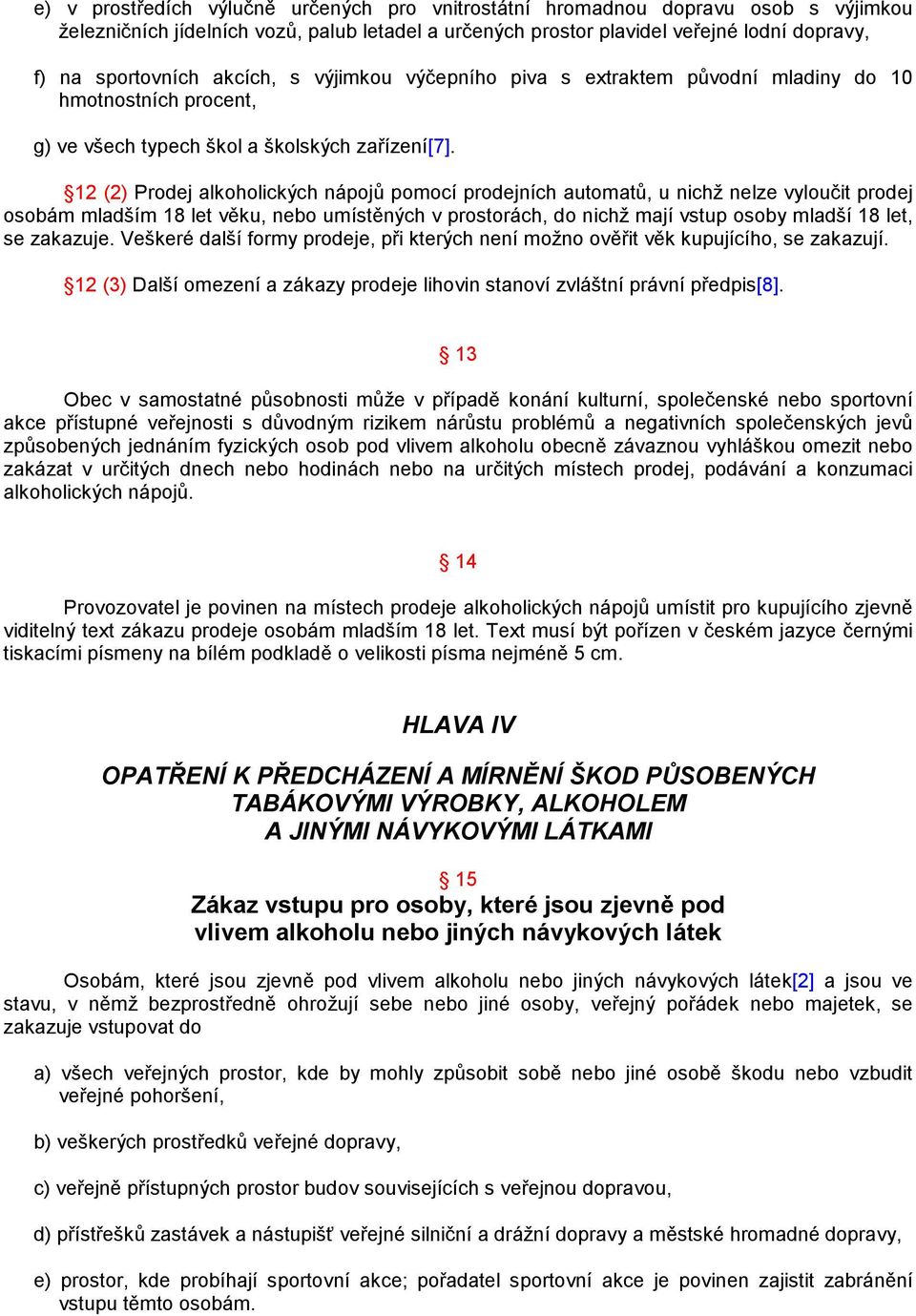 e) v prostředích výlučně určených pro vnitrostátní hromadnou dopravu osob s výjimkou železničních jídelních vozů, palub letadel a určených prostor plavidel veřejné lodní dopravy,

f) na sportovních akcích, s výjimkou výčepního piva s extraktem původní mladiny do 10 hmotnostních procent,

g) ve všech typech škol a školských zařízení[7].

§12 (2) Prodej alkoholických nápojů pomocí prodejních automatů, u nichž nelze vyloučit prodej osobám mladším 18 let věku, nebo umístěných v prostorách, do nichž mají vstup osoby mladší 18 let, se zakazuje. Veškeré další formy prodeje, při kterých není možno ověřit věk kupujícího, se zakazují.

§12 (3) Další omezení a zákazy prodeje lihovin stanoví zvláštní právní předpis[8].

§ 13

Obec v samostatné působnosti může v případě konání kulturní, společenské nebo sportovní akce přístupné veřejnosti s důvodným rizikem nárůstu problémů a negativních společenských jevů způsobených jednáním fyzických osob pod vlivem alkoholu obecně závaznou vyhláškou omezit nebo zakázat v určitých dnech nebo hodinách nebo na určitých místech prodej, podávání a konzumaci alkoholických nápojů.

§ 14

Provozovatel je povinen na místech prodeje alkoholických nápojů umístit pro kupujícího zjevně viditelný text zákazu prodeje osobám mladším 18 let. Text musí být pořízen v českém jazyce černými tiskacími písmeny na bílém podkladě o velikosti písma nejméně 5 cm.

HLAVA IV

OPATŘENÍ K PŘEDCHÁZENÍ A MÍRNĚNÍ ŠKOD PŮSOBENÝCH TABÁKOVÝMI VÝROBKY, ALKOHOLEM A JINÝMI NÁVYKOVÝMI LÁTKAMI

§ 15
Zákaz vstupu pro osoby, které jsou zjevně pod vlivem alkoholu nebo jiných návykových látek

Osobám, které jsou zjevně pod vlivem alkoholu nebo jiných návykových látek[2] a jsou ve stavu, v němž bezprostředně ohrožují sebe nebo jiné osoby, veřejný pořádek nebo majetek, se zakazuje vstupovat do

a) všech veřejných prostor, kde by mohly způsobit sobě nebo jiné osobě škodu nebo vzbudit veřejné pohoršení,

b) veškerých prostředků veřejné dopravy,

c) veřejně přístupných prostor budov souvisejících s veřejnou dopravou,

d) přístřešků zastávek a nástupišť veřejné silniční a drážní dopravy a městské hromadné dopravy,

e) prostor, kde probíhají sportovní akce; pořadatel sportovní akce je povinen zajistit zabránění vstupu těmto osobám.